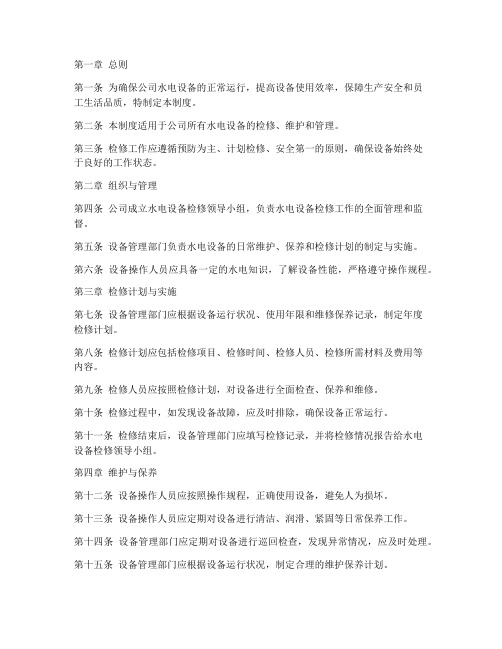 第一章 总则

第一条 为确保公司水电设备的正常运行，提高设备使用效率，保障生产安全和员工生活品质，特制定本制度。

第二条 本制度适用于公司所有水电设备的检修、维护和管理。

第三条 检修工作应遵循预防为主、计划检修、安全第一的原则，确保设备始终处于良好的工作状态。

第二章 组织与管理

第四条 公司成立水电设备检修领导小组，负责水电设备检修工作的全面管理和监督。

第五条 设备管理部门负责水电设备的日常维护、保养和检修计划的制定与实施。

第六条 设备操作人员应具备一定的水电知识，了解设备性能，严格遵守操作规程。

第三章 检修计划与实施

第七条 设备管理部门应根据设备运行状况、使用年限和维修保养记录，制定年度检修计划。

第八条 检修计划应包括检修项目、检修时间、检修人员、检修所需材料及费用等内容。

第九条 检修人员应按照检修计划，对设备进行全面检查、保养和维修。

第十条 检修过程中，如发现设备故障，应及时排除，确保设备正常运行。

第十一条 检修结束后，设备管理部门应填写检修记录，并将检修情况报告给水电设备检修领导小组。

第四章 维护与保养

第十二条 设备操作人员应按照操作规程，正确使用设备，避免人为损坏。

第十三条 设备操作人员应定期对设备进行清洁、润滑、紧固等日常保养工作。

第十四条 设备管理部门应定期对设备进行巡回检查，发现异常情况，应及时处理。

第十五条 设备管理部门应根据设备运行状况，制定合理的维护保养计划。